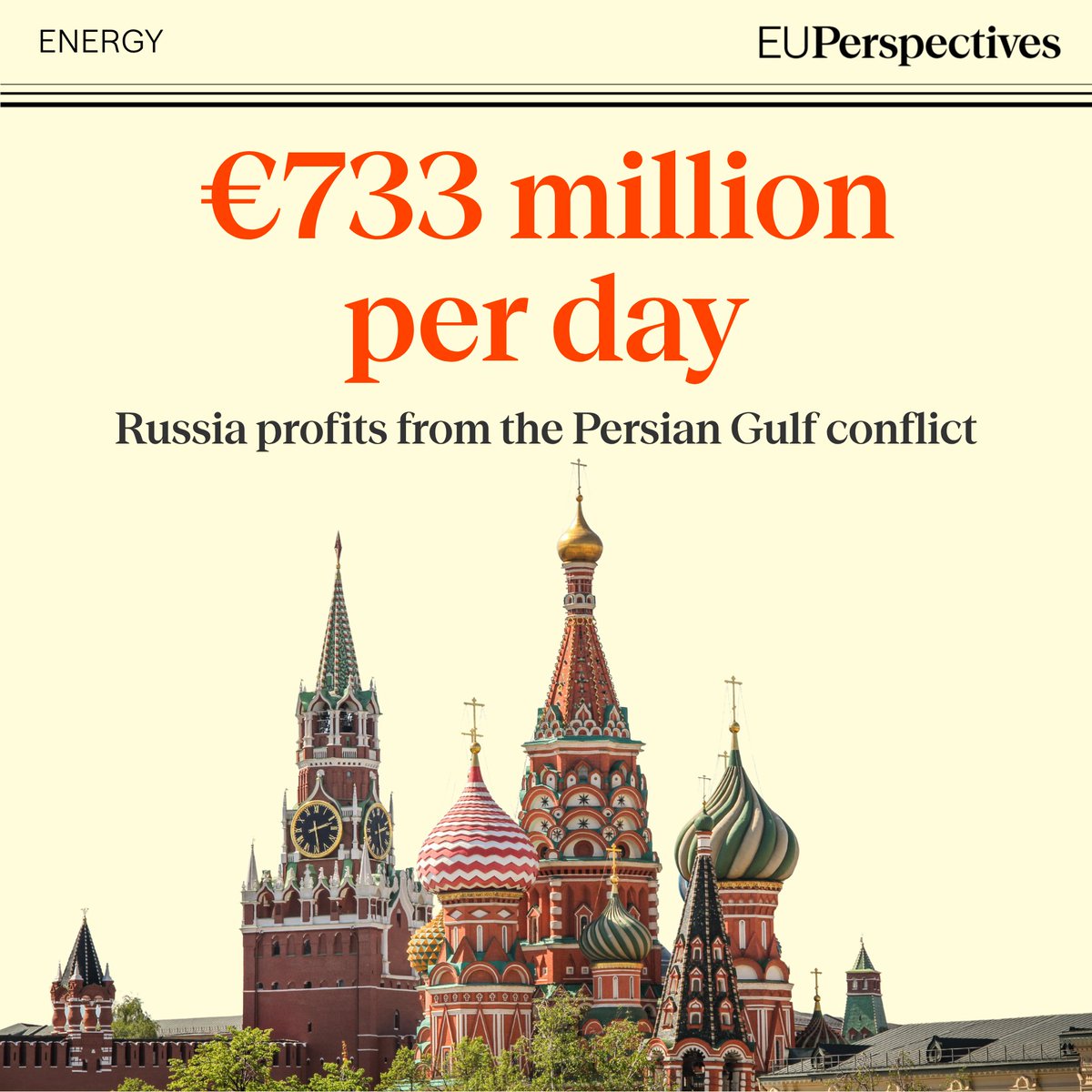 ENERGY

EUPerspectives

€733 million per day

Russia profits from the Persian Gulf conflict